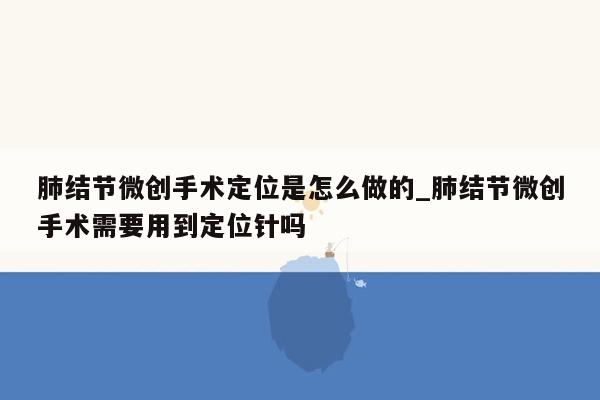 肺结节微创手术定位是怎么做的_肺结节微创手术需要用到定位针吗